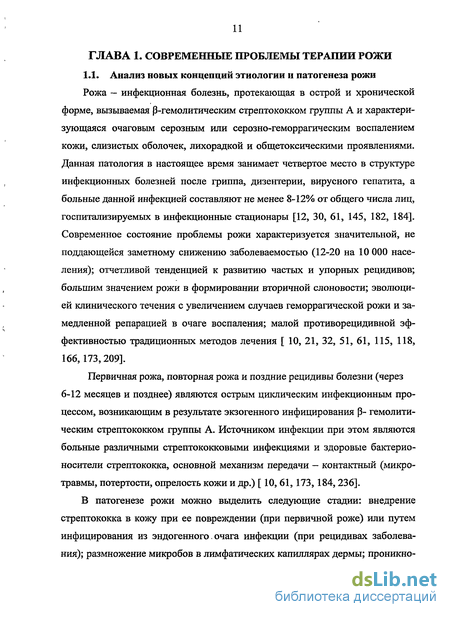 11

ГЛАВА 1. СОВРЕМЕННЫЕ ПРОБЛЕМЫ ТЕРАПИИ РОЖИ

1.1. Анализ новых концепций этиологии и патогенеза рожи

Рожа – инфекционная болезнь, протекающая в острой и хронической форме, вызываемая β-гемолитическим стрептококком группы А и характеризующаяся очаговым серозным или серозно-геморрагическим воспалением кожи, слизистых оболочек, лихорадкой и общетоксическими проявлениями. Данная патология в настоящее время занимает четвертое место в структуре инфекционных болезней после гриппа, дизентерии, вирусного гепатита, а больные данной инфекцией составляют не менее 8-12% от общего числа лиц, госпитализируемых в инфекционные стационары [12, 30, 61, 145, 182, 184]. Современное состояние проблемы рожи характеризуется значительной, не поддающейся заметному снижению заболеваемостью (12-20 на 10 000 населения); отчетливой тенденцией к развитию частых и упорных рецидивов; большим значением рожи в формировании вторичной слоновости; эволюцией клинического течения с увеличением случаев геморрагической рожи и замедленной репарацией в очаге воспаления; малой противорецидивной эффективностью традиционных методов лечения [ 10, 21, 32, 51, 61, 115, 118, 166, 173, 209].

Первичная рожа, повторная рожа и поздние рецидивы болезни (через 6-12 месяцев и позднее) являются острым циклическим инфекционным процессом, возникающим в результате экзогенного инфицирования β- гемолитическим стрептококком группы А. Источником инфекции при этом являются больные различными стрептококковыми инфекциями и здоровые бактерионосители стрептококка, основной механизм передачи – контактный (микротравмы, потертости, опрелость кожи и др.) [ 10, 61, 173, 184, 236].

В патогенезе рожи можно выделить следующие стадии: внедрение стрептококка в кожу при ее повреждении (при первичной роже) или путем инфицирования из эндогенного очага инфекции (при рецидивах заболевания); размножение микробов в лимфатических капиллярах дермы; проникно-

dsLib.net
библиотека диссертаций